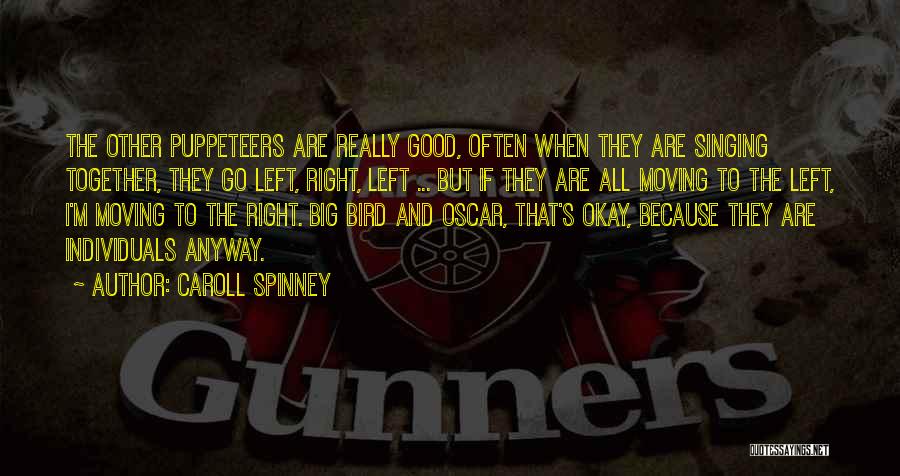 THE OTHER PUPPETEERS ARE REALLY GOOD, OFTEN WHEN THEY ARE SINGING TOGETHER, THEY GO LEFT, RIGHT, LEFT ... BUT IF THEY ARE ALL MOVING TO THE LEFT, I'M MOVING TO THE RIGHT. BIG BIRD AND OSCAR, THAT'S OKAY, BECAUSE THEY ARE INDIVIDUALS ANYWAY.

~ AUTHOR: CAROLL SPINNEY

Gunners

QUOTESSAYINGS.NET